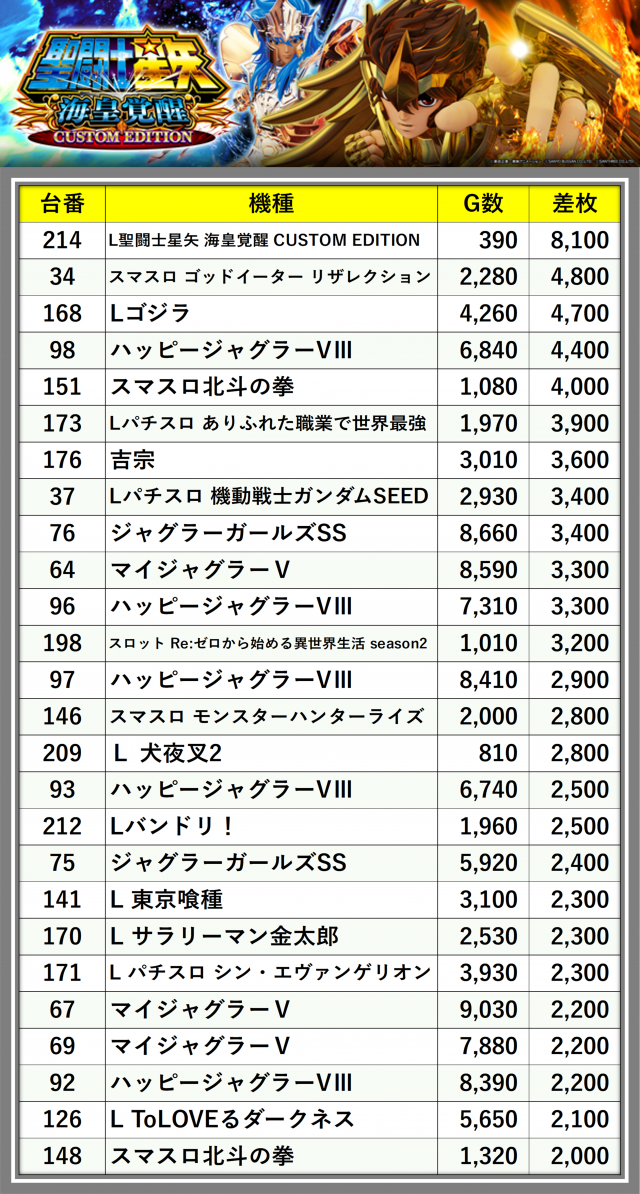 聖闘士星矢
海皇覚醒
CUSTOM EDITION

| 台番 | 機種 | G数 | 差枚 |
|---|---|---|---|
| 214 | L聖闘士星矢 海皇覚醒 CUSTOM EDITION | 390 | 8,100 |
| 34 | スマスロ ゴッドイーター リザレクション | 2,280 | 4,800 |
| 168 | Lゴジラ | 4,260 | 4,700 |
| 98 | ハッピージャグラーVIII | 6,840 | 4,400 |
| 151 | スマスロ北斗の拳 | 1,080 | 4,000 |
| 173 | Lパチスロ ありふれた職業で世界最強 | 1,970 | 3,900 |
| 176 | 吉宗 | 3,010 | 3,600 |
| 37 | Lパチスロ 機動戦士ガンダムSEED | 2,930 | 3,400 |
| 76 | ジャグラーガールズSS | 8,660 | 3,400 |
| 64 | マイジャグラーV | 8,590 | 3,300 |
| 96 | ハッピージャグラーVIII | 7,310 | 3,300 |
| 198 | スロット Re:ゼロから始める異世界生活 season2 | 1,010 | 3,200 |
| 97 | ハッピージャグラーVIII | 8,410 | 2,900 |
| 146 | スマスロ モンスターハンターライズ | 2,000 | 2,800 |
| 209 | L 犬夜叉2 | 810 | 2,800 |
| 93 | ハッピージャグラーVIII | 6,740 | 2,500 |
| 212 | Lバンドリ！ | 1,960 | 2,500 |
| 75 | ジャグラーガールズSS | 5,920 | 2,400 |
| 141 | L 東京喰種 | 3,100 | 2,300 |
| 170 | L サラリーマン金太郎 | 2,530 | 2,300 |
| 171 | L パチスロ シン・エヴァンゲリオン | 3,930 | 2,300 |
| 67 | マイジャグラーV | 9,030 | 2,200 |
| 69 | マイジャグラーV | 7,880 | 2,200 |
| 92 | ハッピージャグラーVIII | 8,390 | 2,200 |
| 126 | L ToLOVEるダークネス | 5,650 | 2,100 |
| 148 | スマスロ北斗の拳 | 1,320 | 2,000 |